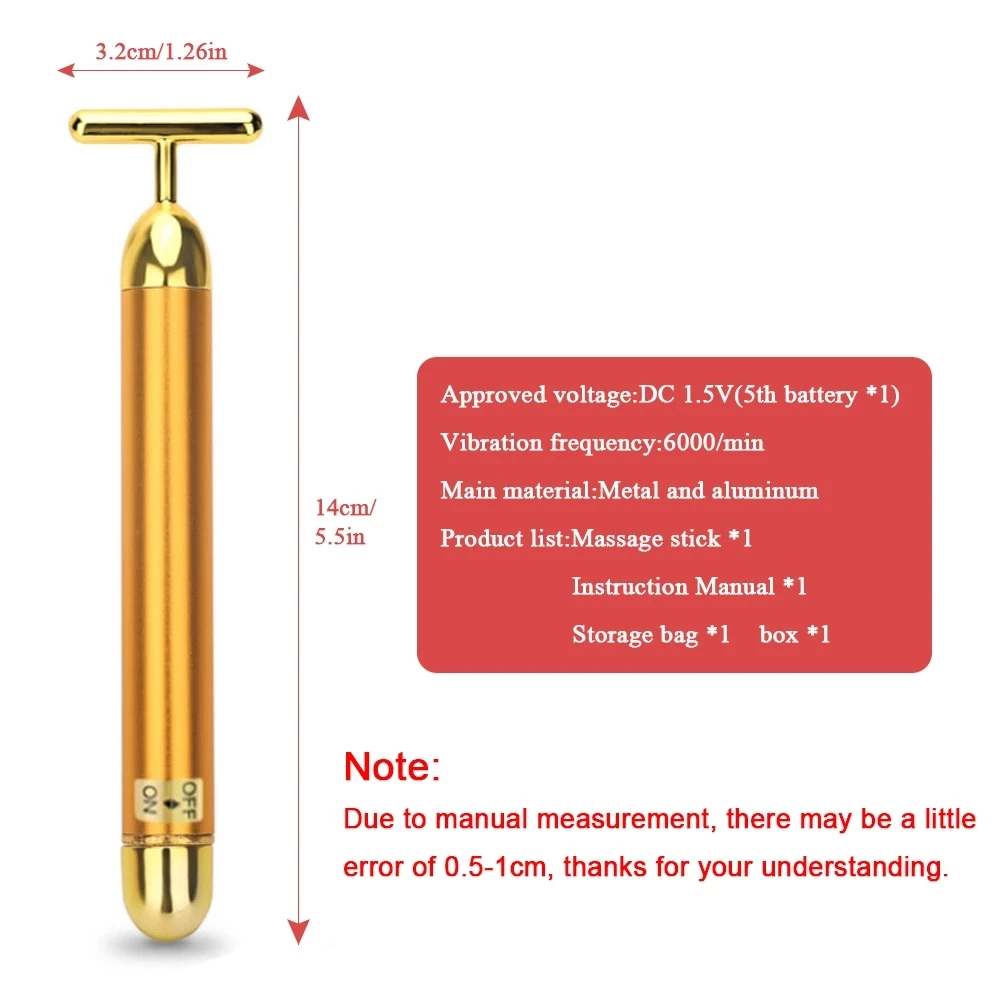 3.2cm/1.26in

14cm/
5.5in

OFF
ON

Approved voltage:DC 1.5V(5th battery *1)

Vibration frequency:6000/min

Main material:Metal and aluminum

Product list:Massage stick *1

Instruction Manual *1

Storage bag *1 box *1

Note:

Due to manual measurement, there may be a little error of 0.5-1cm, thanks for your understanding.